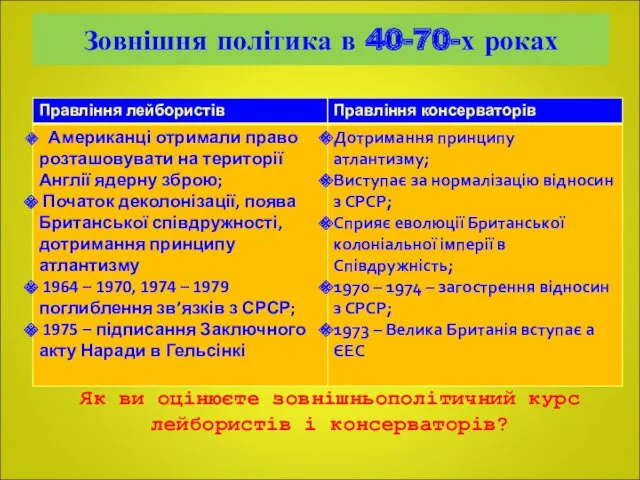 Зовнішня політика в 40-70-х роках

| Правління лейбористів | Правління консерваторів |
|---|---|
| Американці отримали право розташовувати на території Англії ядерну зброю; Початок деколонізації, поява Британської співдружності, дотримання принципу атлантизму 1964 – 1970, 1974 – 1979 поглиблення зв'язків з СРСР; 1975 – підписання Заключного акту Наради в Гельсінкі | Дотримання принципу атлантизму; Виступає за нормалізацію відносин з СРСР; Сприяє еволюції Британської колоніальної імперії в Співдружність; 1970 – 1974 – загострення відносин з СРСР; 1973 – Велика Британія вступає а ЄЕС |

Як ви оцінюєте зовнішньополітичний курс лейбористів і консерваторів?